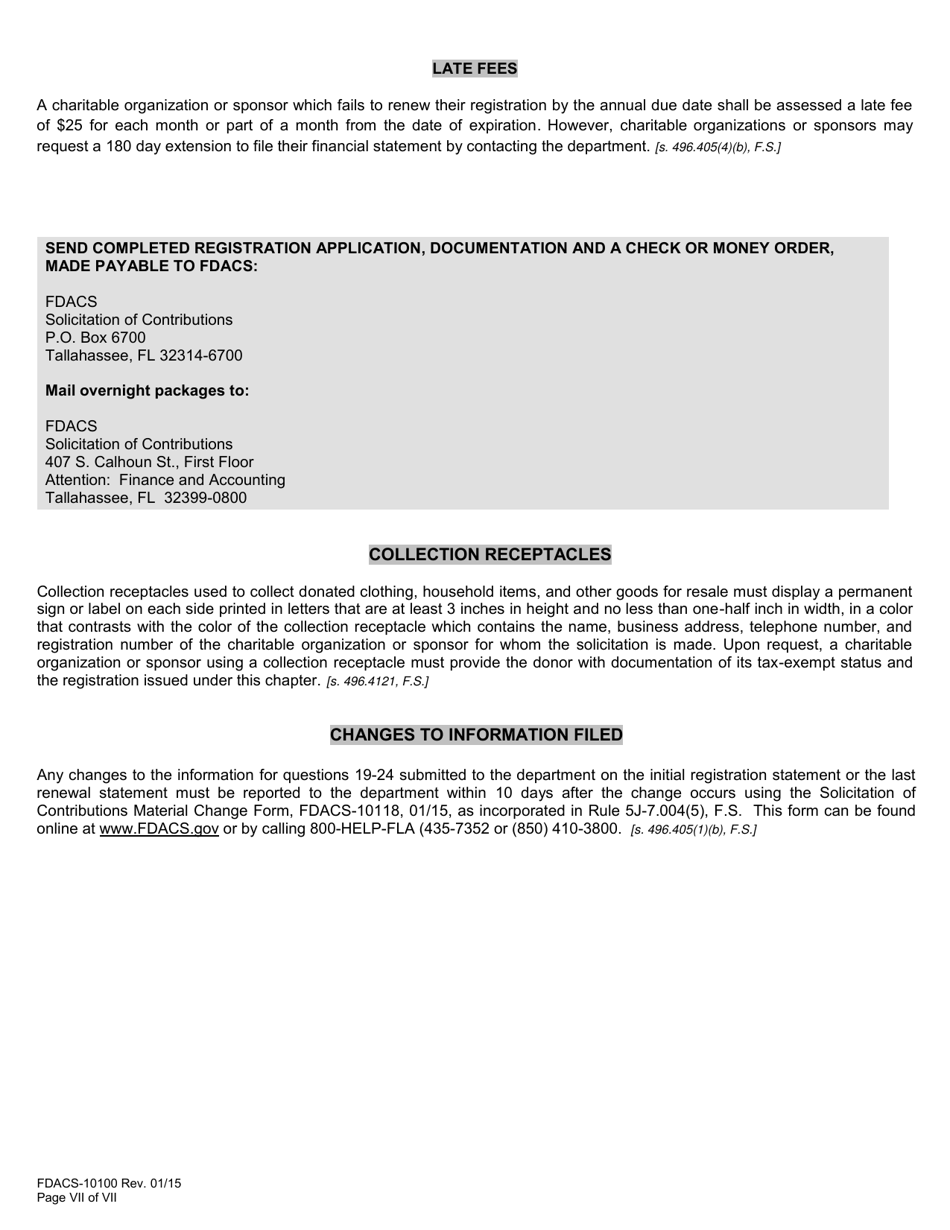 LATE FEES

A charitable organization or sponsor which fails to renew their registration by the annual due date shall be assessed a late fee of $25 for each month or part of a month from the date of expiration. However, charitable organizations or sponsors may request a 180 day extension to file their financial statement by contacting the department. [s. 496.405(4)(b), F.S.]

SEND COMPLETED REGISTRATION APPLICATION, DOCUMENTATION AND A CHECK OR MONEY ORDER, MADE PAYABLE TO FDACS:

FDACS
Solicitation of Contributions
P.O. Box 6700
Tallahassee, FL 32314-6700

Mail overnight packages to:

FDACS
Solicitation of Contributions
407 S. Calhoun St., First Floor
Attention: Finance and Accounting
Tallahassee, FL 32399-0800

COLLECTION RECEPTACLES

Collection receptacles used to collect donated clothing, household items, and other goods for resale must display a permanent sign or label on each side printed in letters that are at least 3 inches in height and no less than one-half inch in width, in a color that contrasts with the color of the collection receptacle which contains the name, business address, telephone number, and registration number of the charitable organization or sponsor for whom the solicitation is made. Upon request, a charitable organization or sponsor using a collection receptacle must provide the donor with documentation of its tax-exempt status and the registration issued under this chapter. [s. 496.4121, F.S.]

CHANGES TO INFORMATION FILED

Any changes to the information for questions 19-24 submitted to the department on the initial registration statement or the last renewal statement must be reported to the department within 10 days after the change occurs using the Solicitation of Contributions Material Change Form, FDACS-10118, 01/15, as incorporated in Rule 5J-7.004(5), F.S. This form can be found online at www.FDACS.gov or by calling 800-HELP-FLA (435-7352 or (850) 410-3800. [s. 496.405(1)(b), F.S.]

FDACS-10100 Rev. 01/15
Page VII of VII